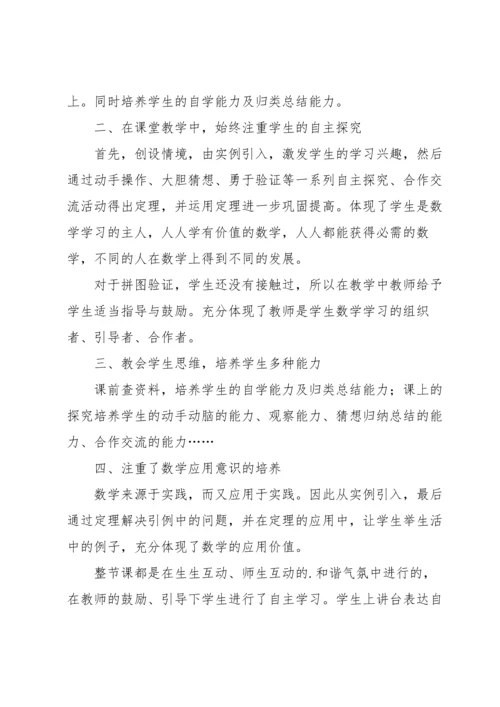 上。同时培养学生的自学能力及归类总结能力。

二、在课堂教学中，始终注重学生的自主探究

首先，创设情境，由实例引入，激发学生的学习兴趣，然后通过动手操作、大胆猜想、勇于验证等一系列自主探究、合作交流活动得出定理，并运用定理进一步巩固提高。体现了学生是数学学习的主人，人人学有价值的数学，人人都能获得必需的数学，不同的人在数学上得到不同的发展。

对于拼图验证，学生还没有接触过，所以在教学中教师给予学生适当指导与鼓励。充分体现了教师是学生数学学习的组织者、引导者、合作者。

三、教会学生思维，培养学生多种能力

课前查资料，培养学生的自学能力及归类总结能力；课上的探究培养学生的动手动脑的能力、观察能力、猜想归纳总结的能力、合作交流的能力……

四、注重了数学应用意识的培养

数学来源于实践，而又应用于实践。因此从实例引入，最后通过定理解决引例中的问题，并在定理的应用中，让学生举生活中的例子，充分体现了数学的应用价值。

整节课都是在生生互动、师生互动的.和谐气氛中进行的，在教师的鼓励、引导下学生进行了自主学习。学生上讲台表达自